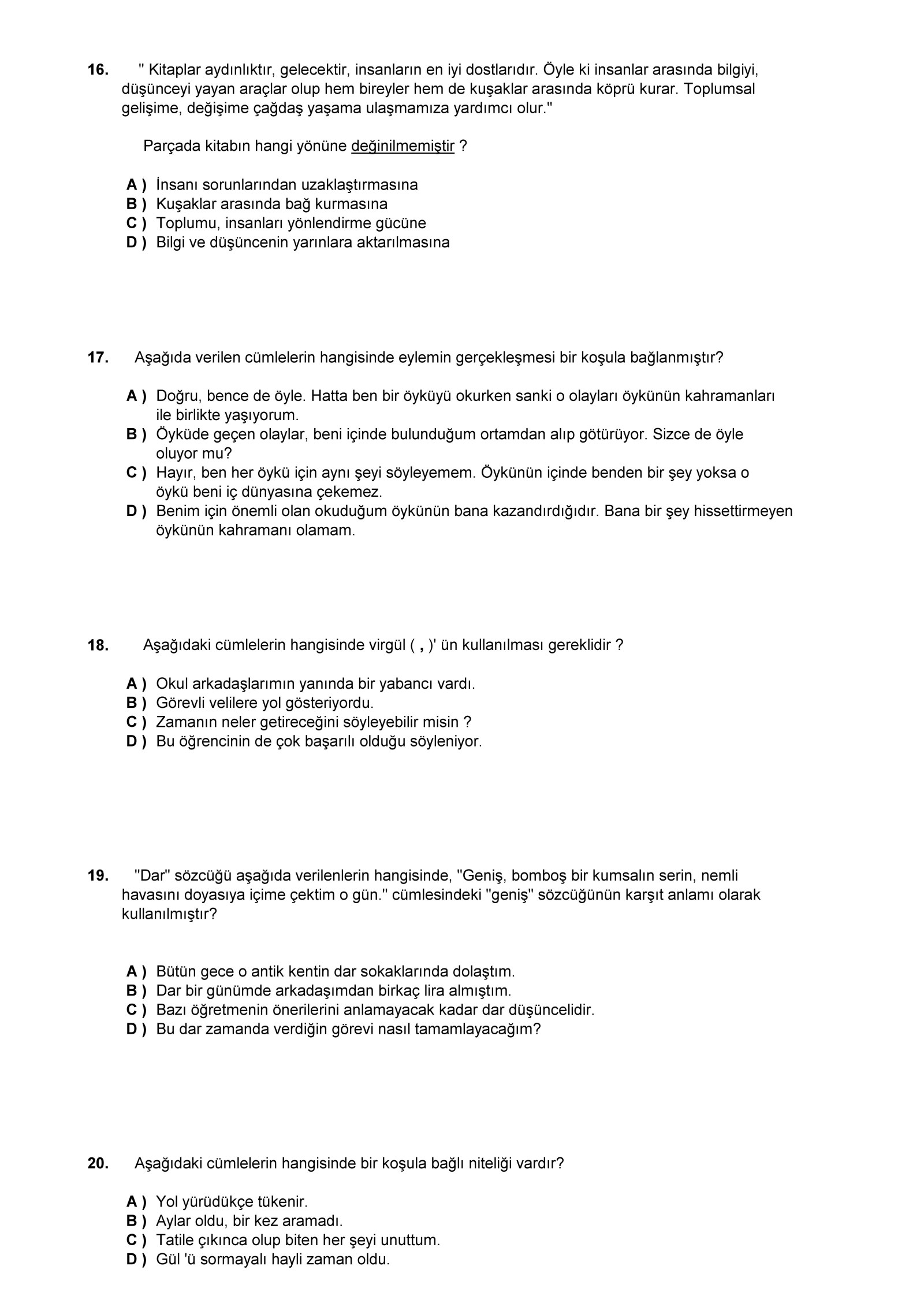 16. " Kitaplar aydınlıktır, gelecektir, insanların en iyi dostlarıdır. Öyle ki insanlar arasında bilgiyi, düşünceyi yayan araçlar olup hem bireyler hem de kuşaklar arasında köprü kurar. Toplumsal gelişime, değişime çağdaş yaşama ulaşmamıza yardımcı olur."

Parçada kitabın hangi yönüne değinilmemiştir ?

A ) İnsanı sorunlarından uzaklaştırmasına
B ) Kuşaklar arasında bağ kurmasına
C ) Toplumu, insanları yönlendirme gücüne
D ) Bilgi ve düşüncenin yarınlara aktarılmasına

17. Aşağıda verilen cümlelerin hangisinde eylemin gerçekleşmesi bir koşula bağlanmıştır?

A ) Doğru, bence de öyle. Hatta ben bir öyküyü okurken sanki o olayları öykünün kahramanları ile birlikte yaşıyorum.
B ) Öyküde geçen olaylar, beni içinde bulunduğum ortamdan alıp götürüyor. Sizce de öyle oluyor mu?
C ) Hayır, ben her öykü için aynı şeyi söyleyemem. Öykünün içinde benden bir şey yoksa o öykü beni iç dünyasına çekemez.
D ) Benim için önemli olan okuduğum öykünün bana kazandırdığıdır. Bana bir şey hissettirmeyen öykünün kahramanı olamam.

18. Aşağıdaki cümlelerin hangisinde virgül ( , )' ün kullanılması gereklidir ?

A ) Okul arkadaşlarımın yanında bir yabancı vardı.
B ) Görevli velilere yol gösteriyordu.
C ) Zamanın neler getireceğini söyleyebilir misin ?
D ) Bu öğrencinin de çok başarılı olduğu söyleniyor.

19. "Dar" sözcüğü aşağıda verilenlerin hangisinde, "Geniş, bomboş bir kumsalın serin, nemli havasını doyasıya içime çektim o gün." cümlesindeki "geniş" sözcüğünün karşıt anlamı olarak kullanılmıştır?

A ) Bütün gece o antik kentin dar sokaklarında dolaştım.
B ) Dar bir günümde arkadaşımdan birkaç lira almıştım.
C ) Bazı öğretmenin önerilerini anlamayacak kadar dar düşüncelidir.
D ) Bu dar zamanda verdiğin görevi nasıl tamamlayacağım?

20. Aşağıdaki cümlelerin hangisinde bir koşula bağlı niteliği vardır?

A ) Yol yürüdükçe tükenir.
B ) Aylar oldu, bir kez aramadı.
C ) Tatile çıkınca olup biten her şeyi unuttum.
D ) Gül 'ü sormayalı hayli zaman oldu.